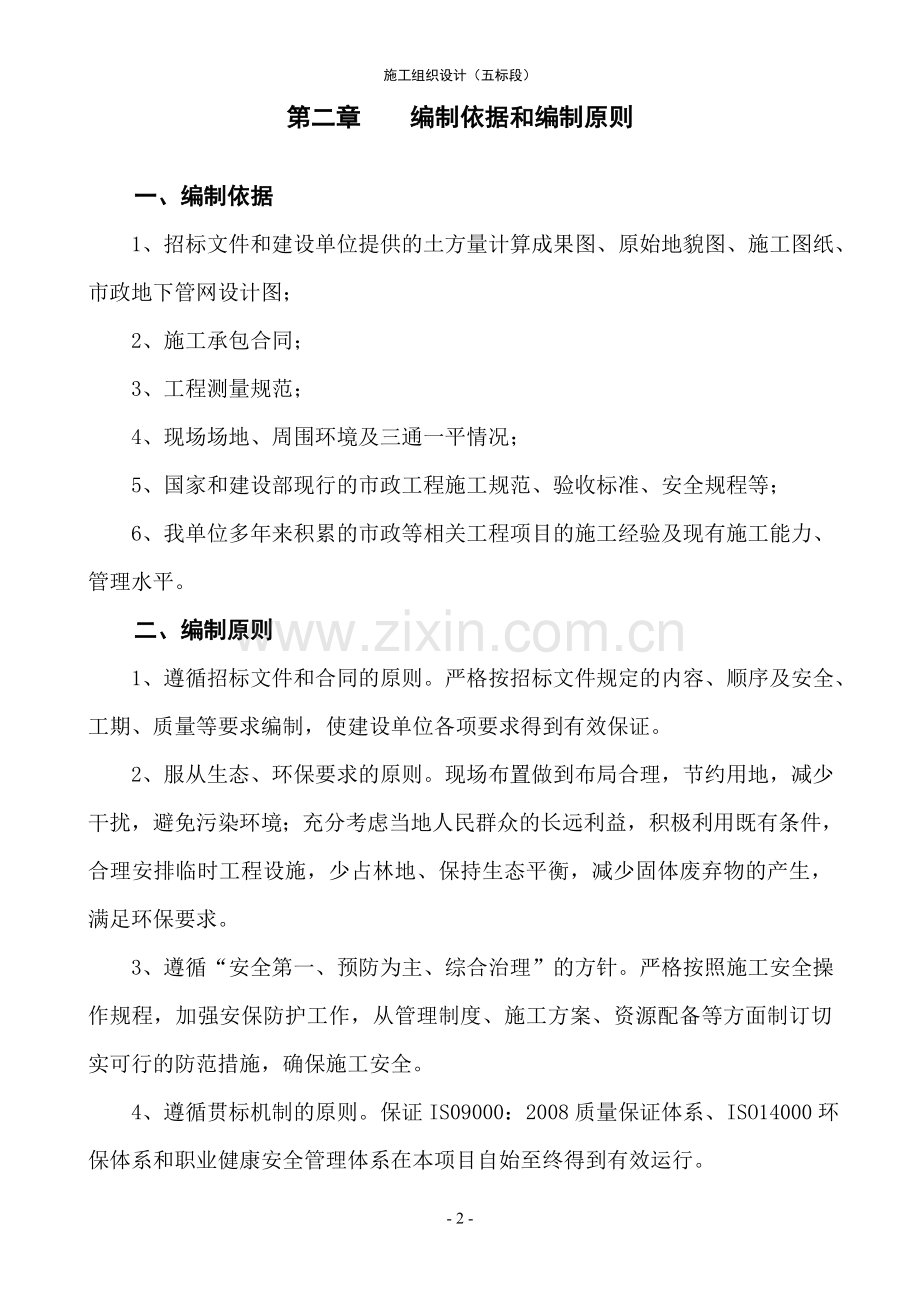 施工组织设计（五标段）

第二章　　编制依据和编制原则

一、编制依据

1、招标文件和建设单位提供的土方量计算成果图、原始地貌图、施工图纸、市政地下管网设计图；

2、施工承包合同；

3、工程测量规范；

4、现场场地、周围环境及三通一平情况；

5、国家和建设部现行的市政工程施工规范、验收标准、安全规程等；

6、我单位多年来积累的市政等相关工程项目的施工经验及现有施工能力、管理水平。

二、编制原则

www.zixin.com.cn

1、遵循招标文件和合同的原则。严格按招标文件规定的内容、顺序及安全、工期、质量等要求编制，使建设单位各项要求得到有效保证。

2、服从生态、环保要求的原则。现场布置做到布局合理，节约用地，减少干扰，避免污染环境；充分考虑当地人民群众的长远利益，积极利用既有条件，合理安排临时工程设施，少占林地、保持生态平衡，减少固体废弃物的产生，满足环保要求。

3、遵循“安全第一、预防为主、综合治理”的方针。严格按照施工安全操作规程，加强安保防护工作，从管理制度、施工方案、资源配备等方面制订切实可行的防范措施，确保施工安全。

4、遵循贯标机制的原则。保证 ISO9000：2008 质量保证体系、ISO14000 环保体系和职业健康安全管理体系在本项目自始至终得到有效运行。

- 2 -